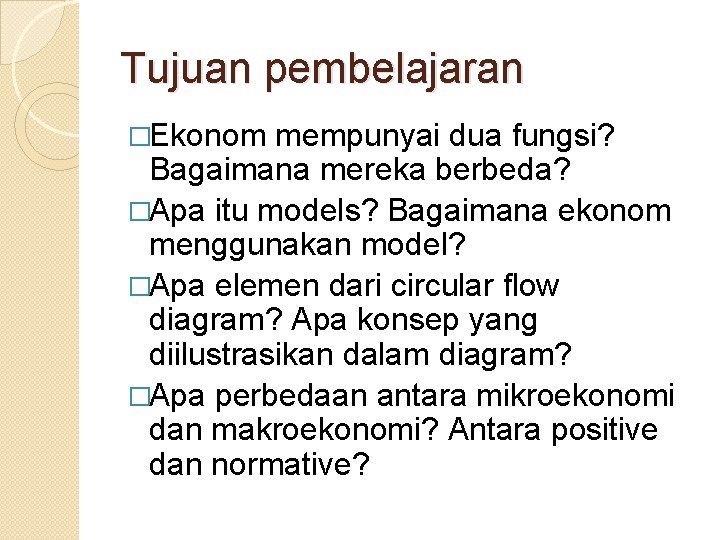 Tujuan pembelajaran

□Ekonom mempunyai dua fungsi? Bagaimana mereka berbeda?

□Apa itu models? Bagaimana ekonom menggunakan model?

□Apa elemen dari circular flow diagram? Apa konsep yang diilustrasikan dalam diagram?

□Apa perbedaan antara mikroekonomi dan makroekonomi? Antara positive dan normative?